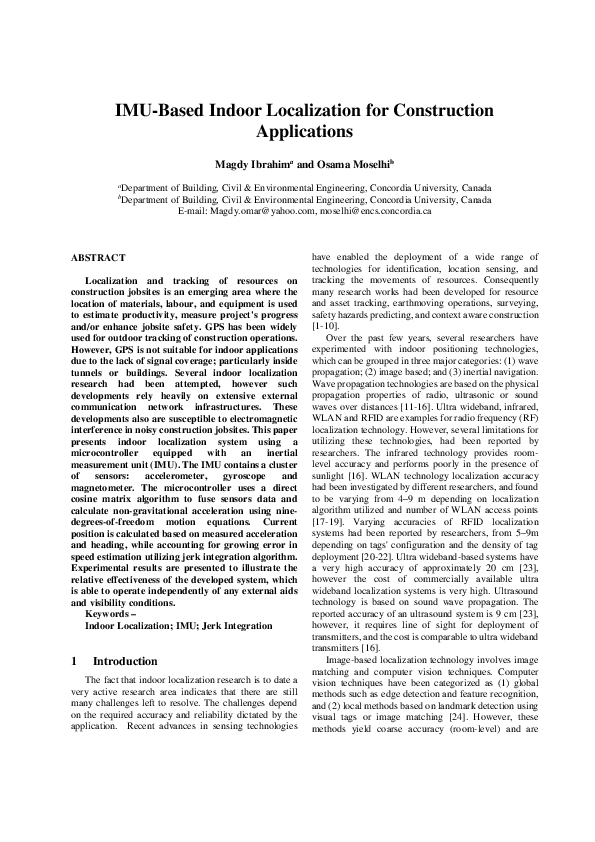 IMU-Based Indoor Localization for Construction Applications

Magdy Ibrahim$^a$ and Osama Moselhi$^b$

$^a$Department of Building, Civil & Environmental Engineering, Concordia University, Canada
$^b$Department of Building, Civil & Environmental Engineering, Concordia University, Canada
E-mail: Magdy.omar@yahoo.com, moselhi@encs.concordia.ca

ABSTRACT

Localization and tracking of resources on construction jobsites is an emerging area where the location of materials, labour, and equipment is used to estimate productivity, measure project's progress and/or enhance jobsite safety. GPS has been widely used for outdoor tracking of construction operations. However, GPS is not suitable for indoor applications due to the lack of signal coverage; particularly inside tunnels or buildings. Several indoor localization research had been attempted, however such developments rely heavily on extensive external communication network infrastructures. These developments also are susceptible to electromagnetic interference in noisy construction jobsites. This paper presents indoor localization system using a microcontroller equipped with an inertial measurement unit (IMU). The IMU contains a cluster of sensors: accelerometer, gyroscope and magnetometer. The microcontroller uses a direct cosine matrix algorithm to fuse sensors data and calculate non-gravitational acceleration using nine-degrees-of-freedom motion equations. Current position is calculated based on measured acceleration and heading, while accounting for growing error in speed estimation utilizing jerk integration algorithm. Experimental results are presented to illustrate the relative effectiveness of the developed system, which is able to operate independently of any external aids and visibility conditions.
Keywords –
Indoor Localization; IMU; Jerk Integration

1 Introduction

The fact that indoor localization research is to date a very active research area indicates that there are still many challenges left to resolve. The challenges depend on the required accuracy and reliability dictated by the application. Recent advances in sensing technologies have enabled the deployment of a wide range of technologies for identification, location sensing, and tracking the movements of resources. Consequently many research works had been developed for resource and asset tracking, earthmoving operations, surveying, safety hazards predicting, and context aware construction [1-10].

Over the past few years, several researchers have experimented with indoor positioning technologies, which can be grouped in three major categories: (1) wave propagation; (2) image based; and (3) inertial navigation. Wave propagation technologies are based on the physical propagation properties of radio, ultrasonic or sound waves over distances [11-16]. Ultra wideband, infrared, WLAN and RFID are examples for radio frequency (RF) localization technology. However, several limitations for utilizing these technologies, had been reported by researchers. The infrared technology provides room-level accuracy and performs poorly in the presence of sunlight [16]. WLAN technology localization accuracy had been investigated by different researchers, and found to be varying from 4–9 m depending on localization algorithm utilized and number of WLAN access points [17-19]. Varying accuracies of RFID localization systems had been reported by researchers, from 5–9m depending on tags' configuration and the density of tag deployment [20-22]. Ultra wideband-based systems have a very high accuracy of approximately 20 cm [23], however the cost of commercially available ultra wideband localization systems is very high. Ultrasound technology is based on sound wave propagation. The reported accuracy of an ultrasound system is 9 cm [23], however, it requires line of sight for deployment of transmitters, and the cost is comparable to ultra wideband transmitters [16].

Image-based localization technology involves image matching and computer vision techniques. Computer vision techniques have been categorized as (1) global methods such as edge detection and feature recognition, and (2) local methods based on landmark detection using visual tags or image matching [24]. However, these methods yield coarse accuracy (room-level) and are